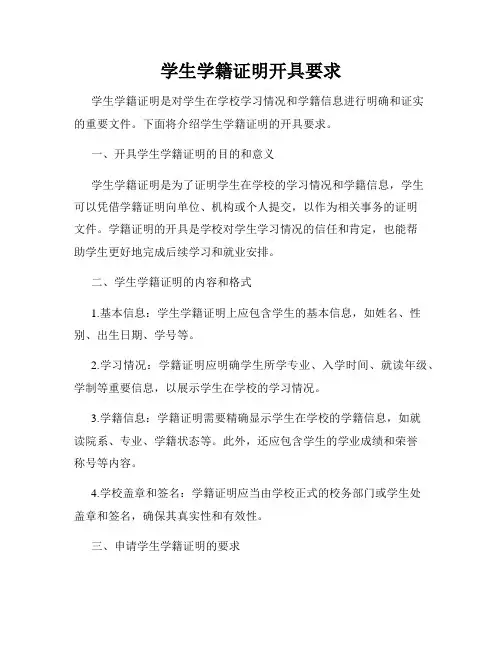 学生学籍证明开具要求

学生学籍证明是对学生在学校学习情况和学籍信息进行明确和证实的重要文件。下面将介绍学生学籍证明的开具要求。

一、开具学生学籍证明的目的和意义

学生学籍证明是为了证明学生在学校的学习情况和学籍信息，学生可以凭借学籍证明向单位、机构或个人提交，以作为相关事务的证明文件。学籍证明的开具是学校对学生学习情况的信任和肯定，也能帮助学生更好地完成后续学习和就业安排。

二、学生学籍证明的内容和格式

1.基本信息：学生学籍证明上应包含学生的基本信息，如姓名、性别、出生日期、学号等。

2.学习情况：学籍证明应明确学生所学专业、入学时间、就读年级、学制等重要信息，以展示学生在学校的学习情况。

3.学籍信息：学籍证明需要精确显示学生在学校的学籍信息，如就读院系、专业、学籍状态等。此外，还应包含学生的学业成绩和荣誉称号等内容。

4.学校盖章和签名：学籍证明应当由学校正式的校务部门或学生处盖章和签名，确保其真实性和有效性。

三、申请学生学籍证明的要求